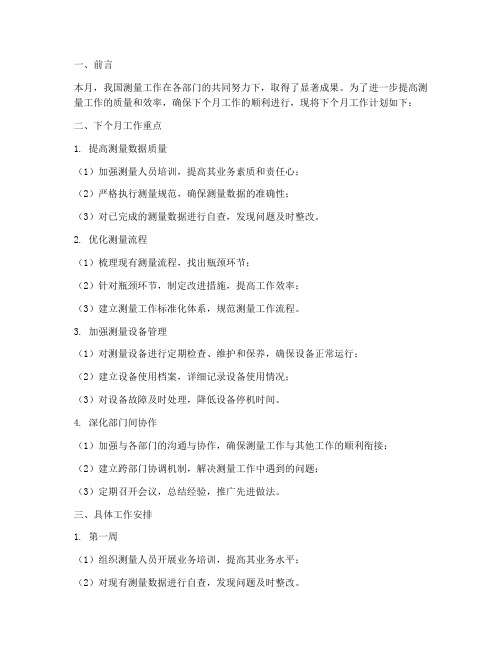 一、前言

本月，我国测量工作在各部门的共同努力下，取得了显著成果。为了进一步提高测量工作的质量和效率，确保下个月工作的顺利进行，现将下个月工作计划如下：

二、下个月工作重点

1. 提高测量数据质量

（1）加强测量人员培训，提高其业务素质和责任心；

（2）严格执行测量规范，确保测量数据的准确性；

（3）对已完成的测量数据进行自查，发现问题及时整改。

2. 优化测量流程

（1）梳理现有测量流程，找出瓶颈环节；

（2）针对瓶颈环节，制定改进措施，提高工作效率；

（3）建立测量工作标准化体系，规范测量工作流程。

3. 加强测量设备管理

（1）对测量设备进行定期检查、维护和保养，确保设备正常运行；

（2）建立设备使用档案，详细记录设备使用情况；

（3）对设备故障及时处理，降低设备停机时间。

4. 深化部门间协作

（1）加强与各部门的沟通与协作，确保测量工作与其他工作的顺利衔接；

（2）建立跨部门协调机制，解决测量工作中遇到的问题；

（3）定期召开会议，总结经验，推广先进做法。

三、具体工作安排

1. 第一周

（1）组织测量人员开展业务培训，提高其业务水平；

（2）对现有测量数据进行自查，发现问题及时整改。